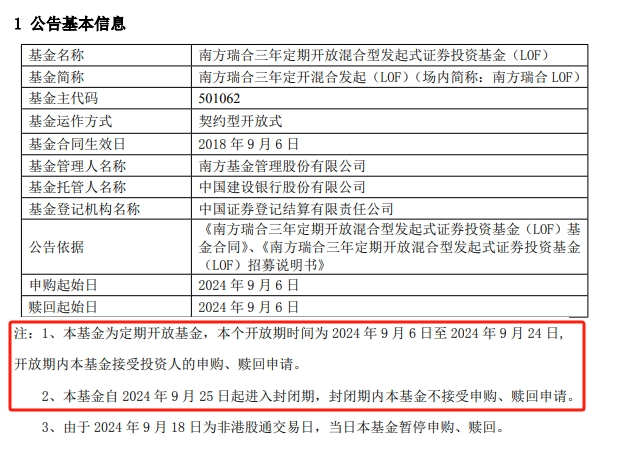 1 公告基本信息

| 基金名称 | 南方瑞合三年定期开放混合型发起式证券投资基金（LOF） |
|---|---|
| 基金简称 | 南方瑞合三年定开混合发起（LOF）（场内简称：南方瑞合 LOF） |
| 基金主代码 | 501062 |
| 基金运作方式 | 契约型开放式 |
| 基金合同生效日 | 2018 年 9 月 6 日 |
| 基金管理人名称 | 南方基金管理股份有限公司 |
| 基金托管人名称 | 中国建设银行股份有限公司 |
| 基金登记机构名称 | 中国证券登记结算有限责任公司 |
| 公告依据 | 《南方瑞合三年定期开放混合型发起式证券投资基金（LOF）基金合同》、《南方瑞合三年定期开放混合型发起式证券投资基金（LOF）招募说明书》 |
| 申购起始日 | 2024 年 9 月 6 日 |
| 赎回起始日 | 2024 年 9 月 6 日 |

注：1、本基金为定期开放基金，本个开放期时间为 2024 年 9 月 6 日至 2024 年 9 月 24 日，开放期内本基金接受投资人的申购、赎回申请。

2、本基金自 2024 年 9 月 25 日起进入封闭期，封闭期内本基金不接受申购、赎回申请。

3、由于 2024 年 9 月 18 日为非港股通交易日，当日本基金暂停申购、赎回。